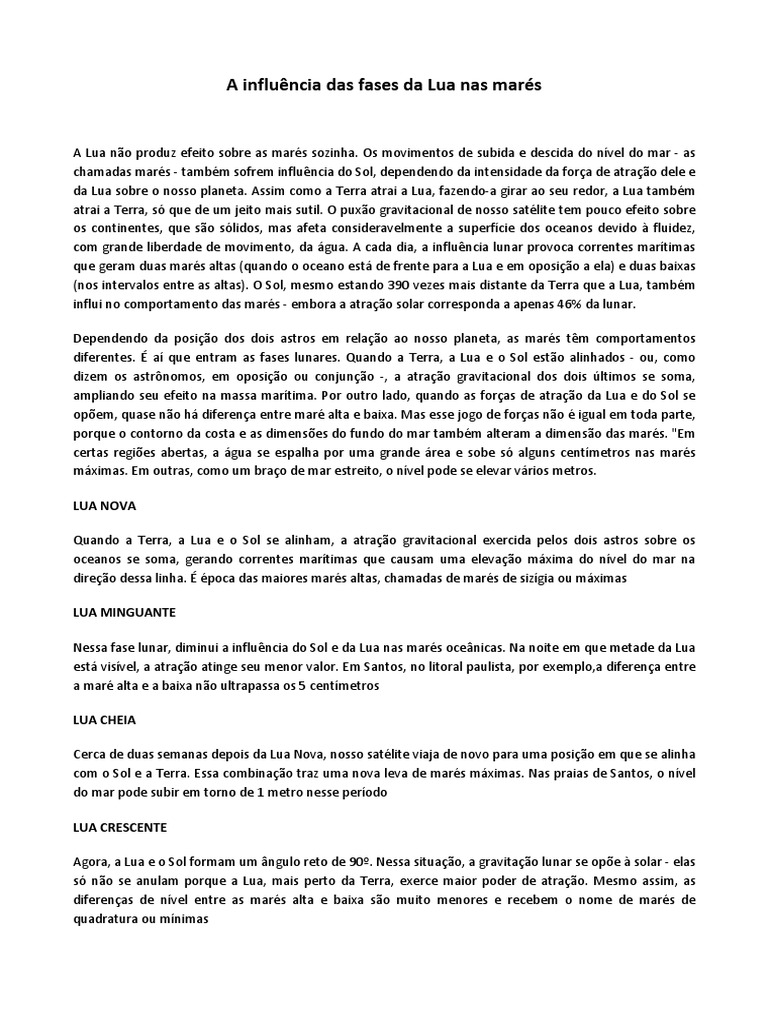 A influência das fases da Lua nas marés

A Lua não produz efeito sobre as marés sozinha. Os movimentos de subida e descida do nível do mar - as chamadas marés - também sofrem influência do Sol, dependendo da intensidade da força de atração dele e da Lua sobre o nosso planeta. Assim como a Terra atrai a Lua, fazendo-a girar ao seu redor, a Lua também atrai a Terra, só que de um jeito mais sutil. O puxão gravitacional de nosso satélite tem pouco efeito sobre os continentes, que são sólidos, mas afeta consideravelmente a superfície dos oceanos devido à fluidez, com grande liberdade de movimento, da água. A cada dia, a influência lunar provoca correntes marítimas que geram duas marés altas (quando o oceano está de frente para a Lua e em oposição a ela) e duas baixas (nos intervalos entre as altas). O Sol, mesmo estando 390 vezes mais distante da Terra que a Lua, também influi no comportamento das marés - embora a atração solar corresponda a apenas 46% da lunar.

Dependendo da posição dos dois astros em relação ao nosso planeta, as marés têm comportamentos diferentes. É aí que entram as fases lunares. Quando a Terra, a Lua e o Sol estão alinhados - ou, como dizem os astrônomos, em oposição ou conjunção -, a atração gravitacional dos dois últimos se soma, ampliando seu efeito na massa marítima. Por outro lado, quando as forças de atração da Lua e do Sol se opõem, quase não há diferença entre maré alta e baixa. Mas esse jogo de forças não é igual em toda parte, porque o contorno da costa e as dimensões do fundo do mar também alteram a dimensão das marés. "Em certas regiões abertas, a água se espalha por uma grande área e sobe só alguns centímetros nas marés máximas. Em outras, como um braço de mar estreito, o nível pode se elevar vários metros.

LUA NOVA

Quando a Terra, a Lua e o Sol se alinham, a atração gravitacional exercida pelos dois astros sobre os oceanos se soma, gerando correntes marítimas que causam uma elevação máxima do nível do mar na direção dessa linha. É época das maiores marés altas, chamadas de marés de sizígia ou máximas

LUA MINGUANTE

Nessa fase lunar, diminui a influência do Sol e da Lua nas marés oceânicas. Na noite em que metade da Lua está visível, a atração atinge seu menor valor. Em Santos, no litoral paulista, por exemplo,a diferença entre a maré alta e a baixa não ultrapassa os 5 centímetros

LUA CHEIA

Cerca de duas semanas depois da Lua Nova, nosso satélite viaja de novo para uma posição em que se alinha com o Sol e a Terra. Essa combinação traz uma nova leva de marés máximas. Nas praias de Santos, o nível do mar pode subir em torno de 1 metro nesse período

LUA CRESCENTE

Agora, a Lua e o Sol formam um ângulo reto de 90º. Nessa situação, a gravitação lunar se opõe à solar - elas só não se anulam porque a Lua, mais perto da Terra, exerce maior poder de atração. Mesmo assim, as diferenças de nível entre as marés alta e baixa são muito menores e recebem o nome de marés de quadratura ou mínimas